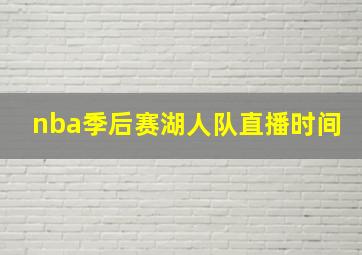 nba季后赛湖人队直播时间